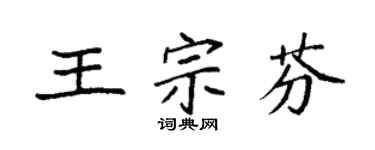 王宗芬

词典网